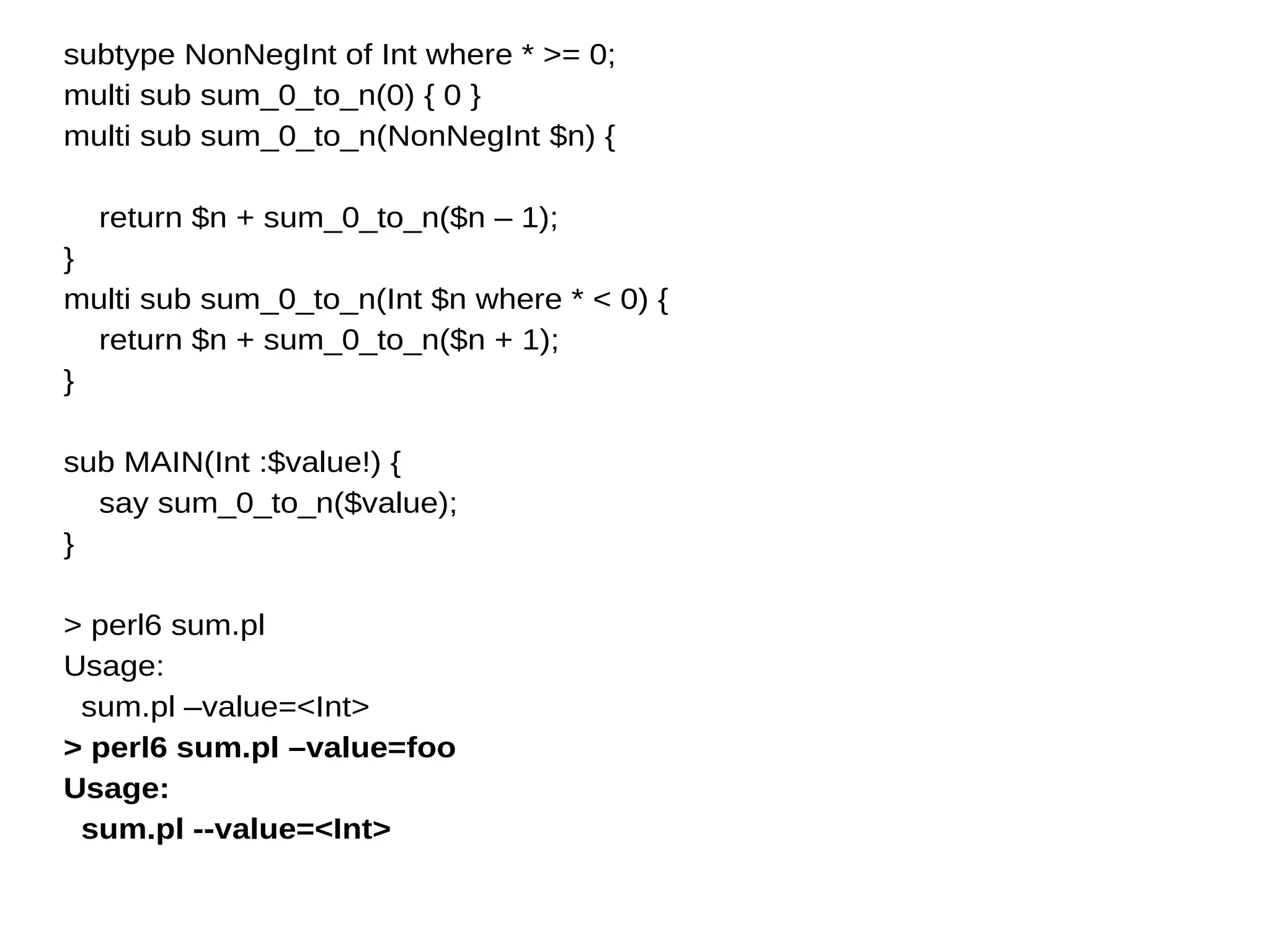 subtype NonNegInt of Int where * >= 0;
multi sub sum_0_to_n(0) { 0 }
multi sub sum_0_to_n(NonNegInt $n) {

return $n + sum_0_to_n($n – 1);
}
multi sub sum_0_to_n(Int $n where * < 0) {
return $n + sum_0_to_n($n + 1);
}

sub MAIN(Int :$value!) {
say sum_0_to_n($value);
}

> perl6 sum.pl
Usage:
sum.pl –value=<Int>
> perl6 sum.pl –value=foo
Usage:
sum.pl --value=<Int>